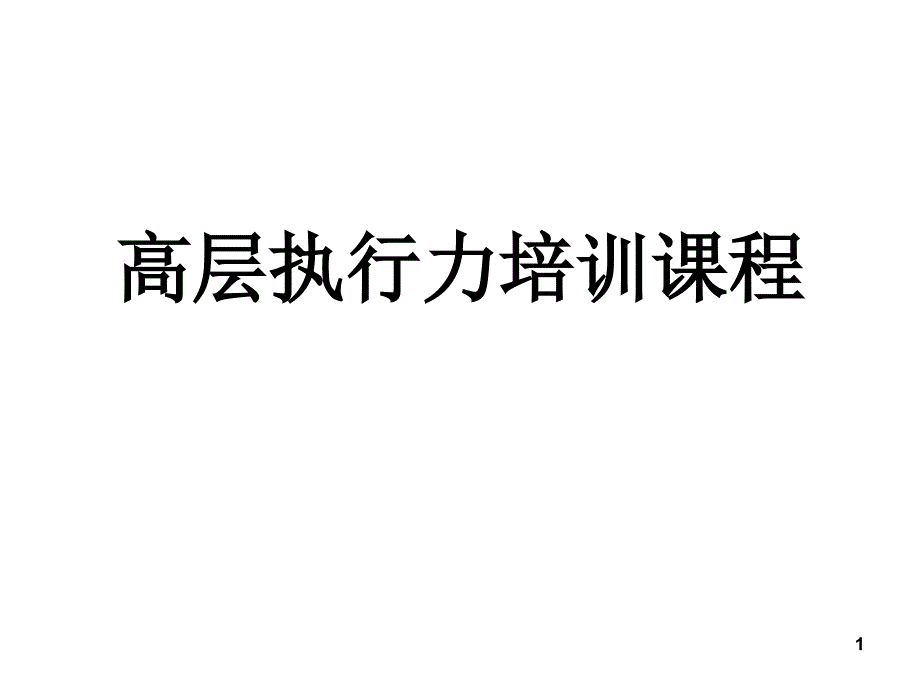 高层执行力培训课程

1